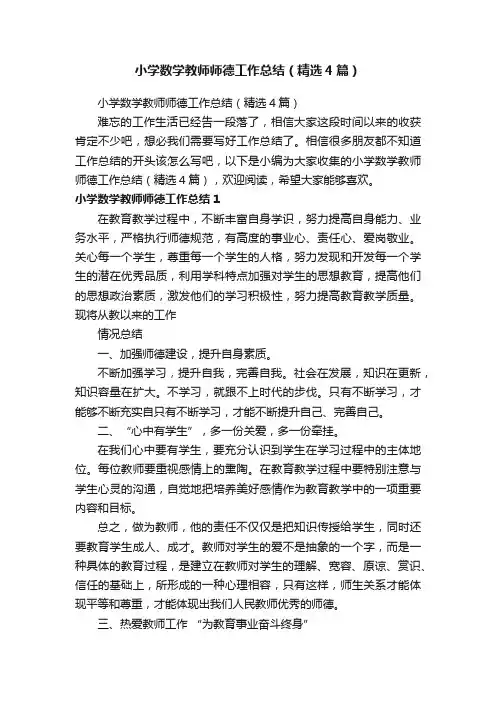 小学数学教师师德工作总结（精选4篇）

小学数学教师师德工作总结（精选4篇）

难忘的工作生活已经告一段落了，相信大家这段时间以来的收获肯定不少吧，想必我们需要写好工作总结了。相信很多朋友都不知道工作总结的开头该怎么写吧，以下是小编为大家收集的小学数学教师师德工作总结（精选4篇），欢迎阅读，希望大家能够喜欢。

小学数学教师师德工作总结1

在教育教学过程中，不断丰富自身学识，努力提高自身能力、业务水平，严格执行师德规范，有高度的事业心、责任心、爱岗敬业。关心每一个学生，尊重每一个学生的人格，努力发现和开发每一个学生的潜在优秀品质，利用学科特点加强对学生的思想教育，提高他们的思想政治素质，激发他们的学习积极性，努力提高教育教学质量。现将从教以来的工作

情况总结

一、加强师德建设，提升自身素质。

不断加强学习，提升自我，完善自我。社会在发展，知识在更新，知识容量在扩大。不学习，就跟不上时代的步伐。只有不断学习，才能够不断充实自只有不断学习，才能不断提升自己、完善自己。

二、“心中有学生”，多一份关爱，多一份牵挂。

在我们心中要有学生，要充分认识到学生在学习过程中的主体地位。每位教师要重视感情上的熏陶。在教育教学过程中要特别注意与学生心灵的沟通，自觉地把培养美好感情作为教育教学中的一项重要内容和目标。

总之，做为教师，他的责任不仅仅是把知识传授给学生，同时还要教育学生成人、成才。教师对学生的爱不是抽象的一个字，而是一种具体的教育过程，是建立在教师对学生的理解、宽容、原谅、赏识、信任的基础上，所形成的一种心理相容，只有这样，师生关系才能体现平等和尊重，才能体现出我们人民教师优秀的师德。

三、热爱教师工作 “为教育事业奋斗终身”